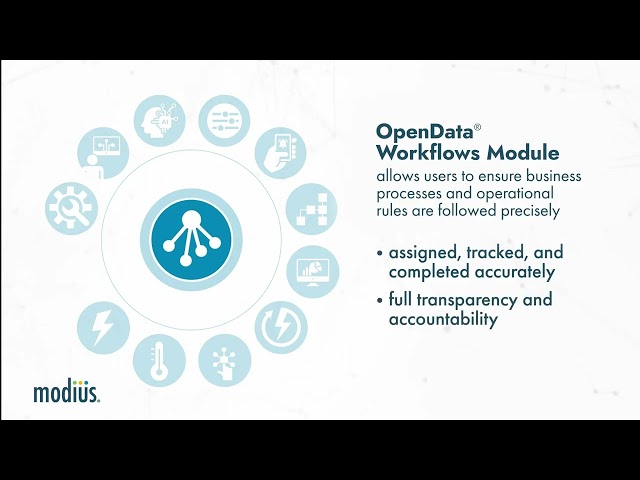 AI

OpenData®
Workflows Module

allows users to ensure business processes and operational rules are followed precisely

• assigned, tracked, and completed accurately

• full transparency and accountability

modius.